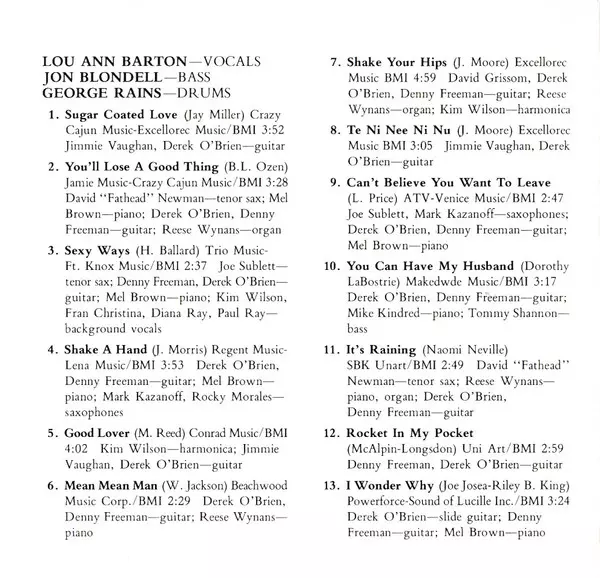 LOU ANN BARTON—VOCALS
JON BLONDELL—BASS
GEORGE RAINS—DRUMS

1. Sugar Coated Love (Jay Miller) Crazy Cajun Music-Excellorec Music/BMI 3:52 Jimmie Vaughan, Derek O'Brien—guitar

2. You'll Lose A Good Thing (B.L. Ozen) Jamie Music-Crazy Cajun Music/BMI 3:28 David "Fathead" Newman—tenor sax; Mel Brown—piano; Derek O'Brien, Denny Freeman—guitar; Reese Wynans—organ

3. Sexy Ways (H. Ballard) Trio Music-Ft. Knox Music/BMI 2:37 Joe Sublett—tenor sax; Denny Freeman, Derek O'Brien—guitar; Mel Brown—piano; Kim Wilson, Fran Christina, Diana Ray, Paul Ray—background vocals

4. Shake A Hand (J. Morris) Regent Music-Lena Music/BMI 3:53 Derek O'Brien, Denny Freeman—guitar; Mel Brown—piano; Mark Kazanoff, Rocky Morales—saxophones

5. Good Lover (M. Reed) Conrad Music/BMI 4:02 Kim Wilson—harmonica; Jimmie Vaughan, Derek O'Brien—guitar

6. Mean Mean Man (W. Jackson) Beachwood Music Corp./BMI 2:29 Derek O'Brien, Denny Freeman—guitar; Reese Wynans—piano

7. Shake Your Hips (J. Moore) Excellorec Music BMI 4:59 David Grissom, Derek O'Brien, Denny Freeman—guitar; Reese Wynans—organ; Kim Wilson—harmonica

8. Te Ni Nee Ni Nu (J. Moore) Excellorec Music BMI 3:05 Jimmie Vaughan, Derek O'Brien—guitar

9. Can't Believe You Want To Leave (L. Price) ATV-Venice Music/BMI 2:47 Joe Sublett, Mark Kazanoff—saxophones; Derek O'Brien, Denny Freeman—guitar; Mel Brown—piano

10. You Can Have My Husband (Dorothy LaBostrie) Makedwde Music/BMI 3:17 Derek O'Brien, Denny Freeman—guitar; Mike Kindred—piano; Tommy Shannon—bass

11. It's Raining (Naomi Neville) SBK Unart/BMI 2:49 David "Fathead" Newman—tenor sax; Reese Wynans—piano, organ; Derek O'Brien, Denny Freeman—guitar

12. Rocket In My Pocket (McAlpin-Longsdon) Uni Art/BMI 2:59 Denny Freeman, Derek O'Brien—guitar

13. I Wonder Why (Joe Josea-Riley B. King) Powerforce-Sound of Lucille Inc./BMI 3:24 Derek O'Brien—slide guitar; Denny Freeman—guitar; Mel Brown—piano